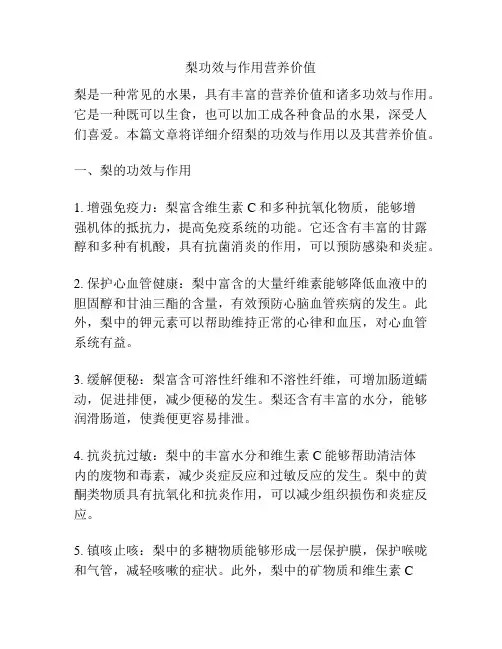 梨功效与作用营养价值

梨是一种常见的水果，具有丰富的营养价值和诸多功效与作用。它是一种既可以生食，也可以加工成各种食品的水果，深受人们喜爱。本篇文章将详细介绍梨的功效与作用以及其营养价值。

一、梨的功效与作用

1. 增强免疫力：梨富含维生素 C 和多种抗氧化物质，能够增强机体的抵抗力，提高免疫系统的功能。它还含有丰富的甘露醇和多种有机酸，具有抗菌消炎的作用，可以预防感染和炎症。

2. 保护心血管健康：梨中富含的大量纤维素能够降低血液中的胆固醇和甘油三酯的含量，有效预防心脑血管疾病的发生。此外，梨中的钾元素可以帮助维持正常的心律和血压，对心血管系统有益。

3. 缓解便秘：梨富含可溶性纤维和不溶性纤维，可增加肠道蠕动，促进排便，减少便秘的发生。梨还含有丰富的水分，能够润滑肠道，使粪便更容易排泄。

4. 抗炎抗过敏：梨中的丰富水分和维生素 C 能够帮助清洁体内的废物和毒素，减少炎症反应和过敏反应的发生。梨中的黄酮类物质具有抗氧化和抗炎作用，可以减少组织损伤和炎症反应。

5. 镇咳止咳：梨中的多糖物质能够形成一层保护膜，保护喉咙和气管，减轻咳嗽的症状。此外，梨中的矿物质和维生素 C